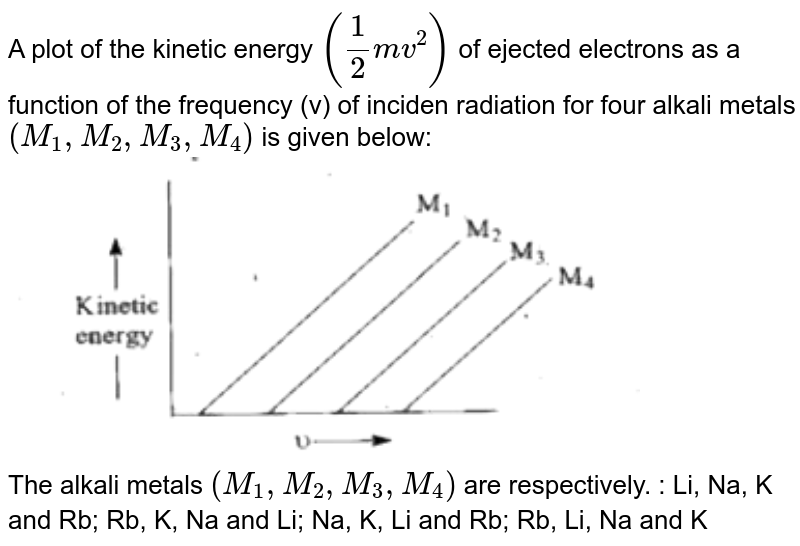 A plot of the kinetic energy $\left(\frac{1}{2}mv^2\right)$ of ejected electrons as a function of the frequency (v) of inciden radiation for four alkali metals $(M_1, M_2, M_3, M_4)$ is given below:

$M_1$
$M_2$
$M_3$
$M_4$
Kinetic energy
υ

The alkali metals $(M_1, M_2, M_3, M_4)$ are respectively. : Li, Na, K and Rb; Rb, K, Na and Li; Na, K, Li and Rb; Rb, Li, Na and K